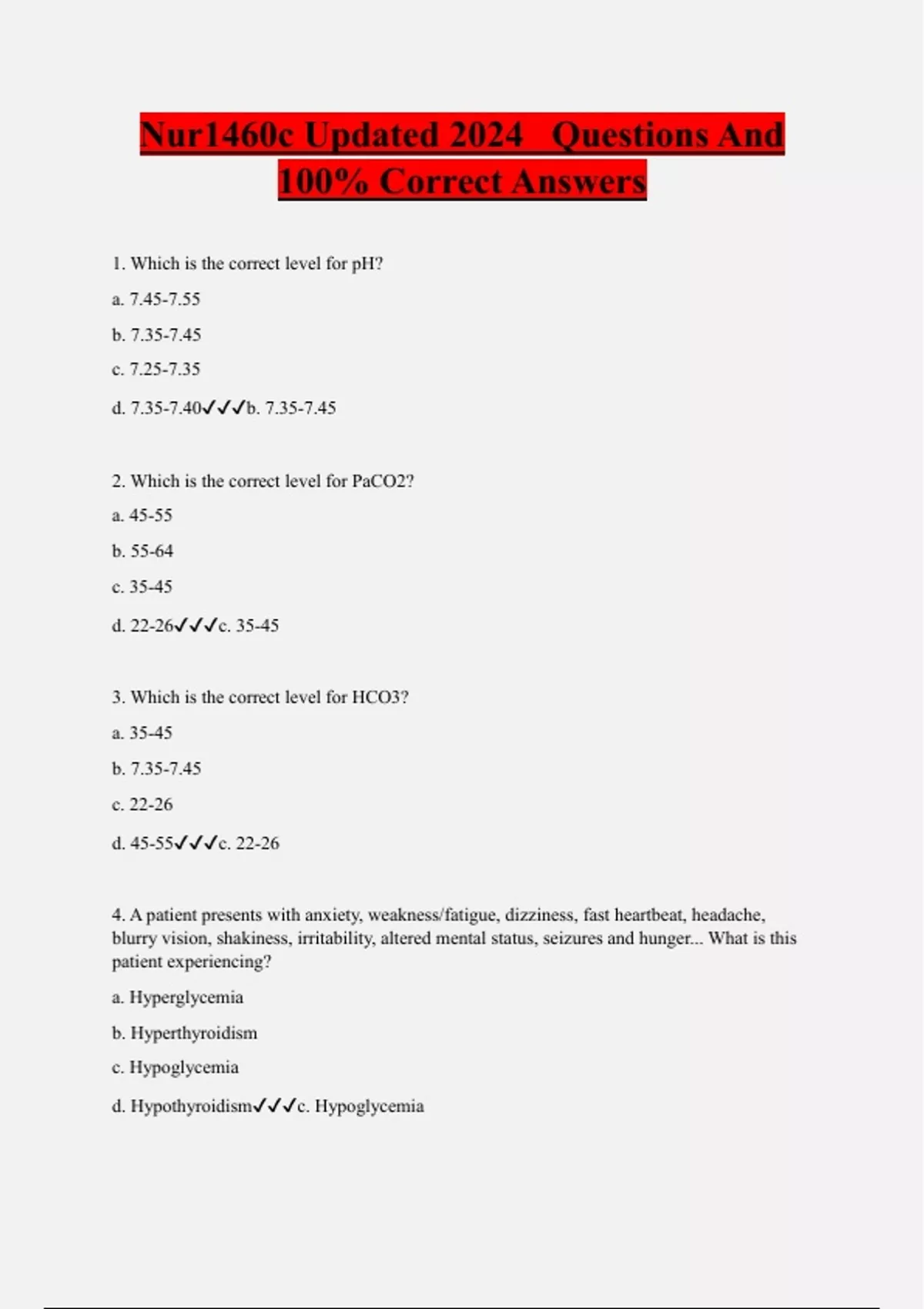 Nur1460c Updated 2024 Questions And 100% Correct Answers

1. Which is the correct level for pH?

a. 7.45-7.55

b. 7.35-7.45

c. 7.25-7.35

d. 7.35-7.40✓✓✓b. 7.35-7.45

2. Which is the correct level for PaCO2?

a. 45-55

b. 55-64

c. 35-45

d. 22-26✓✓✓c. 35-45

3. Which is the correct level for HCO3?

a. 35-45

b. 7.35-7.45

c. 22-26

d. 45-55✓✓✓c. 22-26

4. A patient presents with anxiety, weakness/fatigue, dizziness, fast heartbeat, headache, blurry vision, shakiness, irritability, altered mental status, seizures and hunger... What is this patient experiencing?

a. Hyperglycemia

b. Hyperthyroidism

c. Hypoglycemia

d. Hypothyroidism✓✓✓c. Hypoglycemia